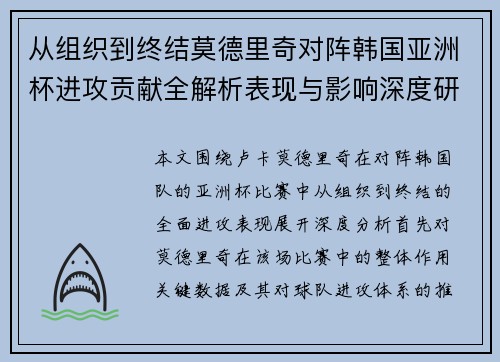 从组织到终结莫德里奇对阵韩国亚洲杯进攻贡献全解析表现与影响深度研

本文围绕卢卡莫德里奇在对阵韩国队的亚洲杯比赛中从组织到终结的全面进攻表现展开深度分析首先对莫德里奇在该场比赛中的整体作用关键数据及其对球队进攻体系的推